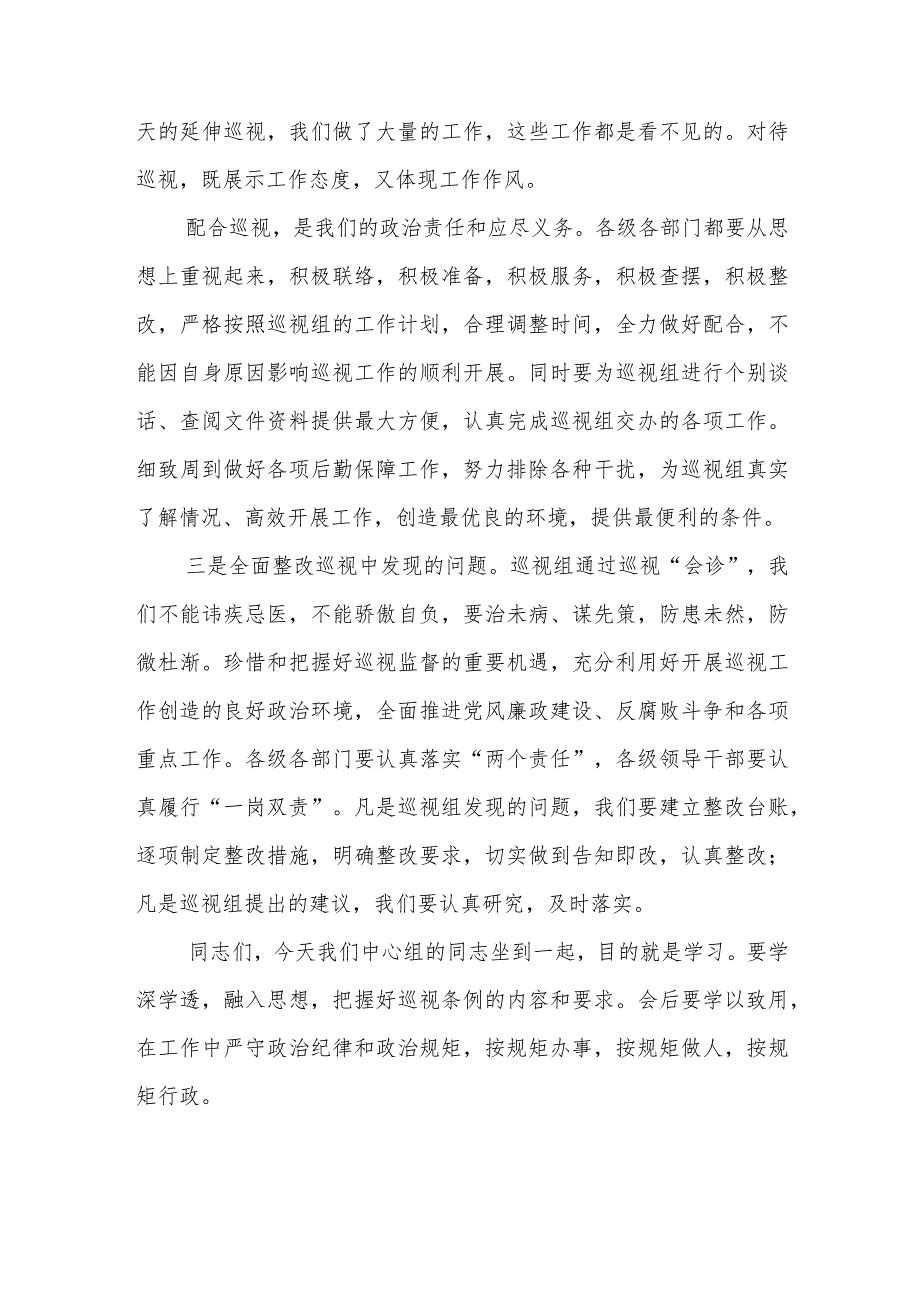 天的延伸巡视，我们做了大量的工作，这些工作都是看不见的。对待巡视，既展示工作态度，又体现工作作风。

配合巡视，是我们的政治责任和应尽义务。各级各部门都要从思想上重视起来，积极联络，积极准备，积极服务，积极查摆，积极整改，严格按照巡视组的工作计划，合理调整时间，全力做好配合，不能因自身原因影响巡视工作的顺利开展。同时要为巡视组进行个别谈话、查阅文件资料提供最大方便，认真完成巡视组交办的各项工作。细致周到做好各项后勤保障工作，努力排除各种干扰，为巡视组真实了解情况、高效开展工作，创造最优良的环境，提供最便利的条件。

三是全面整改巡视中发现的问题。巡视组通过巡视“会诊”，我们不能讳疾忌医，不能骄傲自负，要治未病、谋先策，防患未然，防微杜渐。珍惜和把握好巡视监督的重要机遇，充分利用好开展巡视工作创造的良好政治环境，全面推进党风廉政建设、反腐败斗争和各项重点工作。各级各部门要认真落实“两个责任”，各级领导干部要认真履行“一岗双责”。凡是巡视组发现的问题，我们要建立整改台账，逐项制定整改措施，明确整改要求，切实做到告知即改，认真整改；凡是巡视组提出的建议，我们要认真研究，及时落实。

同志们，今天我们中心组的同志坐到一起，目的就是学习。要学深学透，融入思想，把握好巡视条例的内容和要求。会后要学以致用，在工作中严守政治纪律和政治规矩，按规矩办事，按规矩做人，按规矩行政。